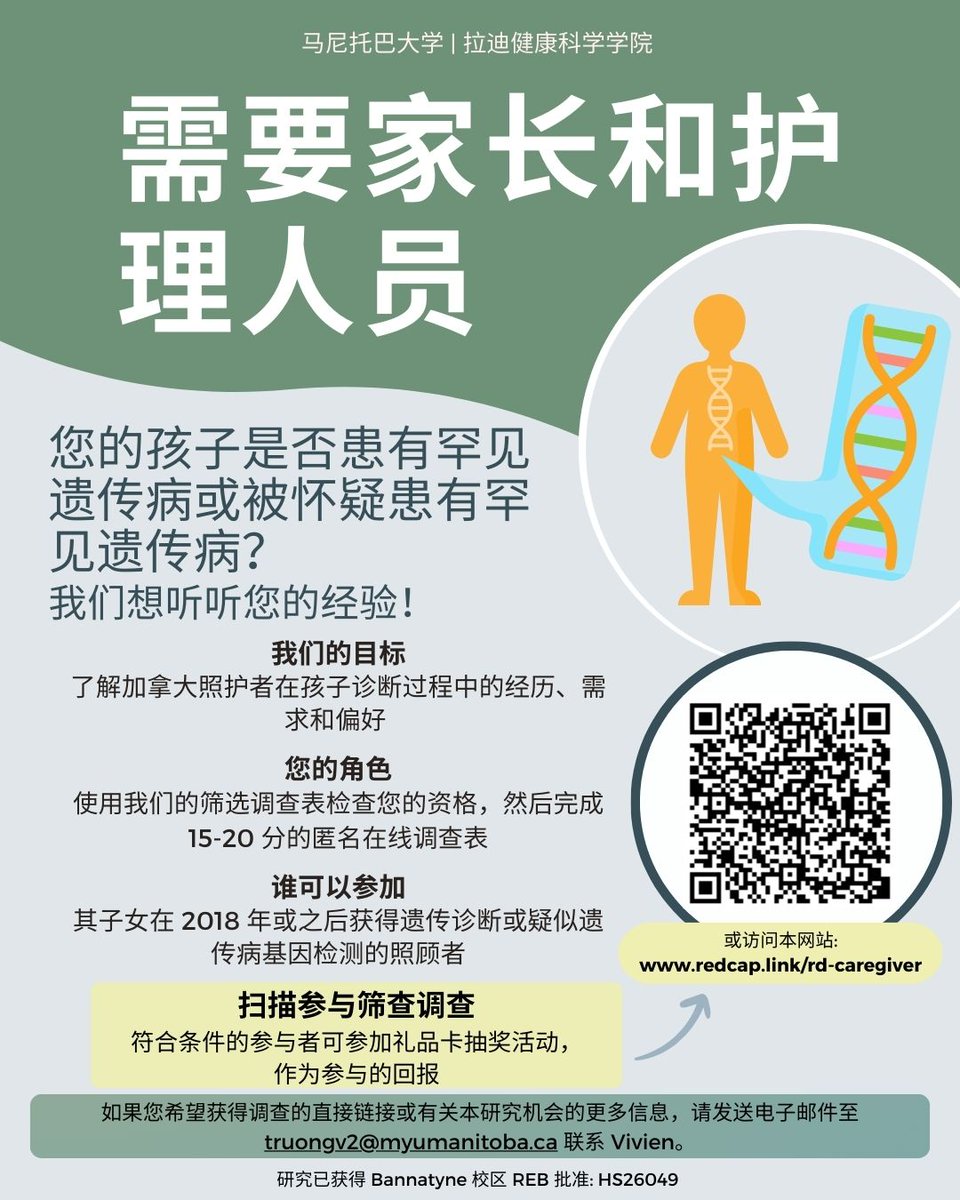 马尼托巴大学 | 拉迪健康科学学院

需要家长和护理人员

您的孩子是否患有罕见遗传病或被怀疑患有罕见遗传病?
我们想听听您的经验!

我们的目标
了解加拿大照护者在孩子诊断过程中的经历、需求和偏好

您的角色
使用我们的筛选调查表检查您的资格，然后完成 15-20 分的匿名在线调查表

谁可以参加
其子女在 2018 年或之后获得遗传诊断或疑似遗传病基因检测的照顾者

扫描参与筛查调查
符合条件的参与者可参加礼品卡抽奖活动，作为参与的回报

或访问本网站:
www.redcap.link/rd-caregiver

如果您希望获得调查的直接链接或有关本研究机会的更多信息，请发送电子邮件至 truongv2@myumanitoba.ca 联系 Vivien。

研究已获得 Bannatyne 校区 REB 批准: HS26049